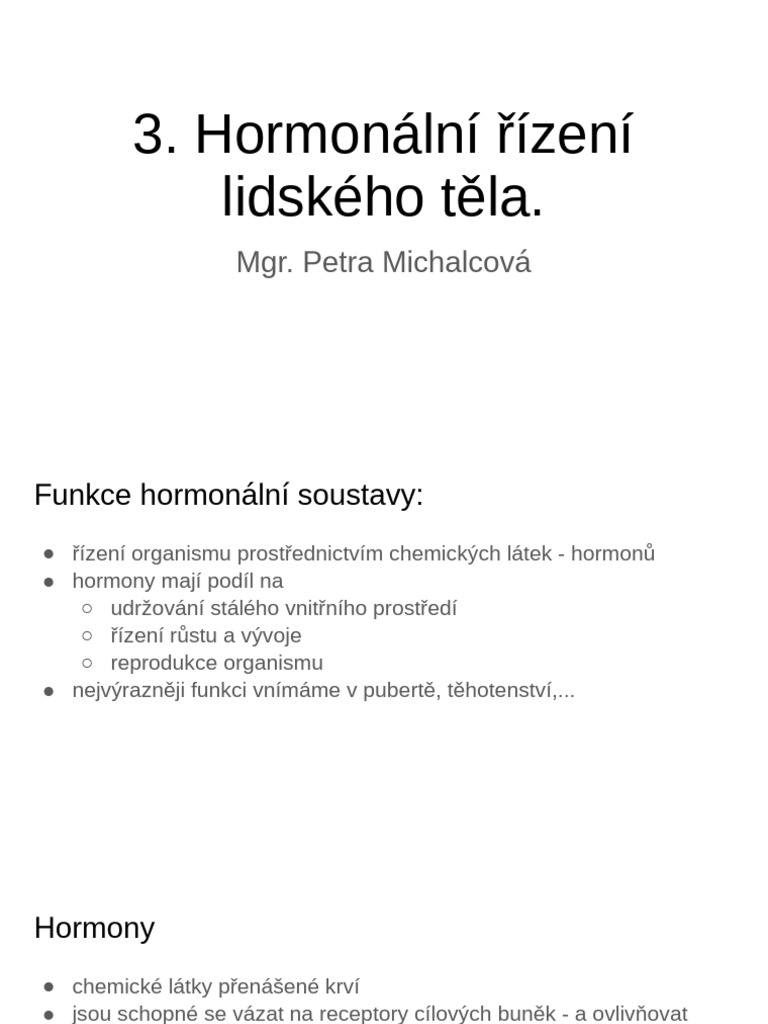 3. Hormonální řízení lidského těla.

Mgr. Petra Michalcová

Funkce hormonální soustavy:

- řízení organismu prostřednictvím chemických látek - hormonů
- hormony mají podíl na
  - udržování stálého vnitřního prostředí
  - řízení růstu a vývoje
  - reprodukce organismu
- nejvýrazněji funkci vnímáme v pubertě, těhotenství,...

Hormony

- chemické látky přenášené krví
- jsou schopné se vázat na receptory cílových buněk - a ovlivňovat